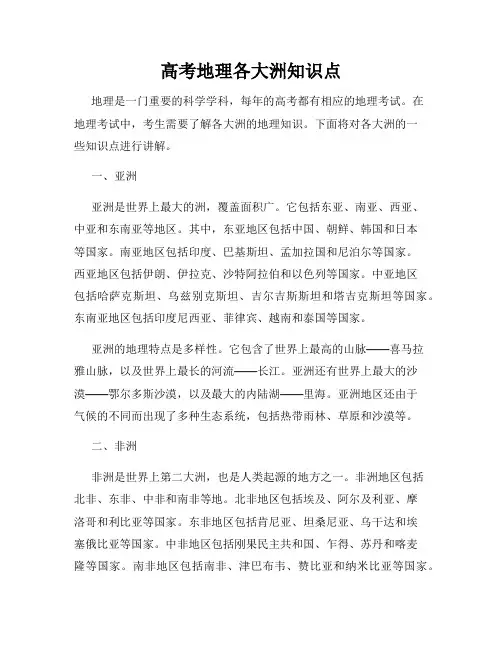 高考地理各大洲知识点

地理是一门重要的科学学科，每年的高考都有相应的地理考试。在地理考试中，考生需要了解各大洲的地理知识。下面将对各大洲的一些知识点进行讲解。

一、亚洲

亚洲是世界上最大的洲，覆盖面积广。它包括东亚、南亚、西亚、中亚和东南亚等地区。其中，东亚地区包括中国、朝鲜、韩国和日本等国家。南亚地区包括印度、巴基斯坦、孟加拉国和尼泊尔等国家。西亚地区包括伊朗、伊拉克、沙特阿拉伯和以色列等国家。中亚地区包括哈萨克斯坦、乌兹别克斯坦、吉尔吉斯斯坦和塔吉克斯坦等国家。东南亚地区包括印度尼西亚、菲律宾、越南和泰国等国家。

亚洲的地理特点是多样性。它包含了世界上最高的山脉——喜马拉雅山脉，以及世界上最长的河流——长江。亚洲还有世界上最大的沙漠——鄂尔多斯沙漠，以及最大的内陆湖——里海。亚洲地区还由于气候的不同而出现了多种生态系统，包括热带雨林、草原和沙漠等。

二、非洲

非洲是世界上第二大洲，也是人类起源的地方之一。非洲地区包括北非、东非、中非和南非等地。北非地区包括埃及、阿尔及利亚、摩洛哥和利比亚等国家。东非地区包括肯尼亚、坦桑尼亚、乌干达和埃塞俄比亚等国家。中非地区包括刚果民主共和国、乍得、苏丹和喀麦隆等国家。南非地区包括南非、津巴布韦、赞比亚和纳米比亚等国家。